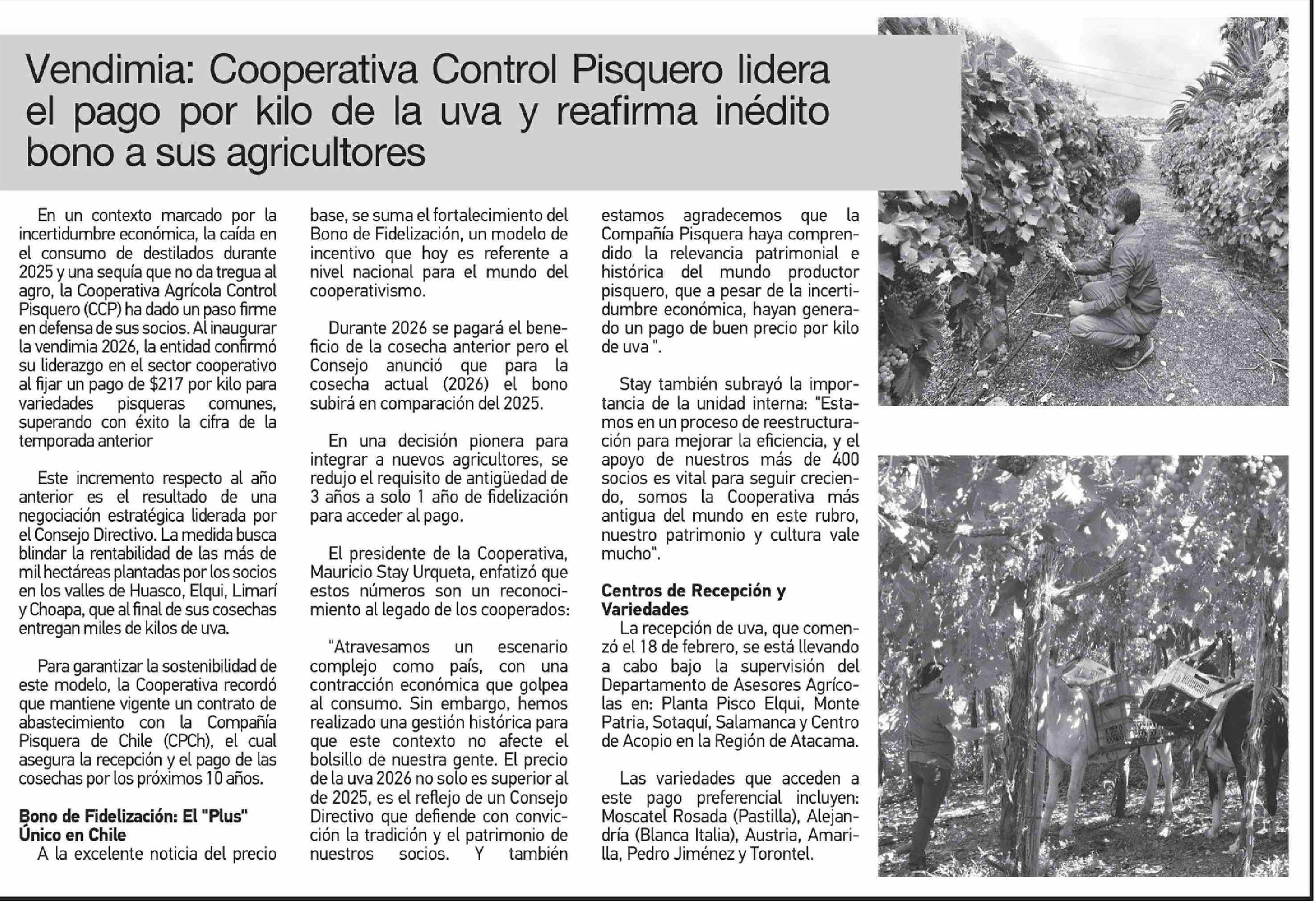 Vendimia: Cooperativa Control Pisquero lidera el pago por kilo de la uva y reafirma inédito bono a sus agricultores

En un contexto marcado por la incertidumbre económica, la caída en el consumo de destilados durante 2025 y una sequía que no da tregua al agro, la Cooperativa Agrícola Control Pisquero (CCP) ha dado un paso firme en defensa de sus socios. Al inaugurar la vendimia 2026, la entidad confirmó su liderazgo en el sector cooperativo al fijar un pago de $217 por kilo para variedades pisqueras comunes, superando con éxito la cifra de la temporada anterior

Este incremento respecto al año anterior es el resultado de una negociación estratégica liderada por el Consejo Directivo. La medida busca blindar la rentabilidad de las más de mil hectáreas plantadas por los socios en los valles de Huasco, Elqui, Limarí y Choapa, que al final de sus cosechas entregan miles de kilos de uva.

Para garantizar la sostenibilidad de este modelo, la Cooperativa recordó que mantiene vigente un contrato de abastecimiento con la Compañía Pisquera de Chile (CPCh), el cual asegura la recepción y el pago de las cosechas por los próximos 10 años.

Bono de Fidelización: El "Plus" Único en Chile
A la excelente noticia del precio base, se suma el fortalecimiento del Bono de Fidelización, un modelo de incentivo que hoy es referente a nivel nacional para el mundo del cooperativismo.

Durante 2026 se pagará el beneficio de la cosecha anterior pero el Consejo anunció que para la cosecha actual (2026) el bono subirá en comparación del 2025.

En una decisión pionera para integrar a nuevos agricultores, se redujo el requisito de antigüedad de 3 años a solo 1 año de fidelización para acceder al pago.

El presidente de la Cooperativa, Mauricio Stay Urqueta, enfatizó que estos números son un reconocimiento al legado de los cooperados:

"Atravesamos un escenario complejo como país, con una contracción económica que golpea al consumo. Sin embargo, hemos realizado una gestión histórica para que este contexto no afecte el bolsillo de nuestra gente. El precio de la uva 2026 no solo es superior al de 2025, es el reflejo de un Consejo Directivo que defiende con convicción la tradición y el patrimonio de nuestros socios. Y también estamos agradecemos que la Compañía Pisquera haya comprendido la relevancia patrimonial e histórica del mundo productor pisquero, que a pesar de la incertidumbre económica, hayan generado un pago de buen precio por kilo de uva ".

Stay también subrayó la importancia de la unidad interna: "Estamos en un proceso de reestructuración para mejorar la eficiencia, y el apoyo de nuestros más de 400 socios es vital para seguir creciendo, somos la Cooperativa más antigua del mundo en este rubro, nuestro patrimonio y cultura vale mucho".

Centros de Recepción y Variedades
La recepción de uva, que comenzó el 18 de febrero, se está llevando a cabo bajo la supervisión del Departamento de Asesores Agrícolas en: Planta Pisco Elqui, Monte Patria, Sotaquí, Salamanca y Centro de Acopio en la Región de Atacama.

Las variedades que acceden a este pago preferencial incluyen: Moscatel Rosada (Pastilla), Alejandría (Blanca Italia), Austria, Amarilla, Pedro Jiménez y Torontel.